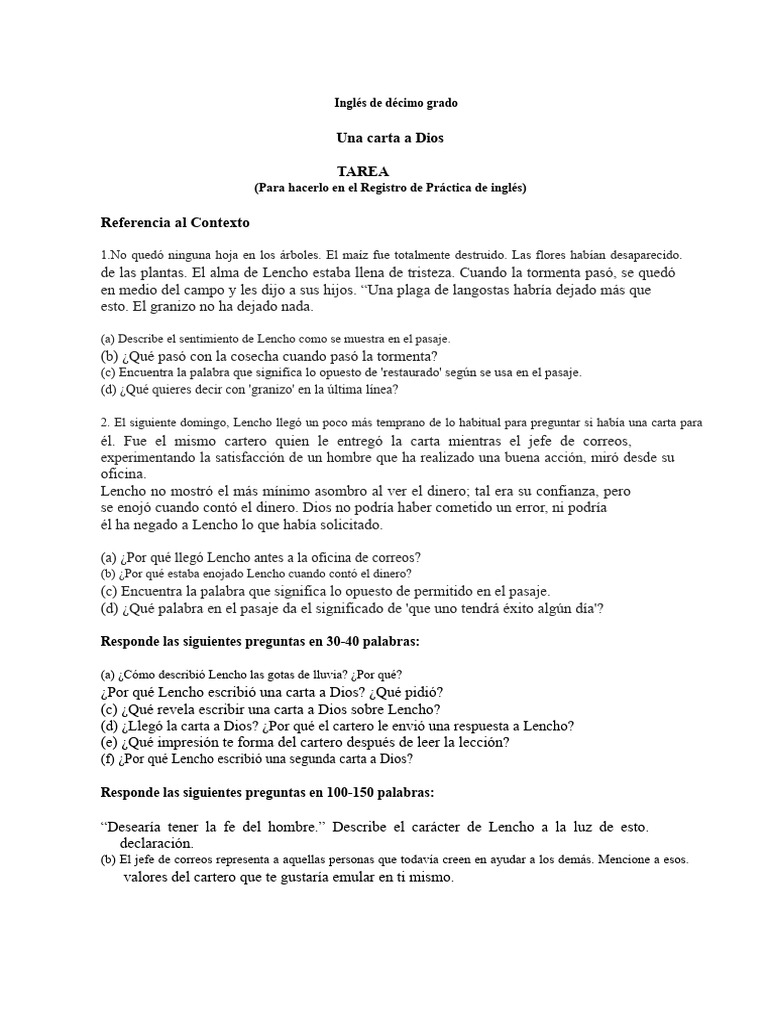 Inglés de décimo grado

Una carta a Dios

TAREA
(Para hacerlo en el Registro de Práctica de inglés)

Referencia al Contexto

1.No quedó ninguna hoja en los árboles. El maíz fue totalmente destruido. Las flores habían desaparecido. de las plantas. El alma de Lencho estaba llena de tristeza. Cuando la tormenta pasó, se quedó en medio del campo y les dijo a sus hijos. "Una plaga de langostas habría dejado más que esto. El granizo no ha dejado nada.

(a) Describe el sentimiento de Lencho como se muestra en el pasaje.
(b) ¿Qué pasó con la cosecha cuando pasó la tormenta?
(c) Encuentra la palabra que significa lo opuesto de 'restaurado' según se usa en el pasaje.
(d) ¿Qué quieres decir con 'granizo' en la última línea?

2. El siguiente domingo, Lencho llegó un poco más temprano de lo habitual para preguntar si había una carta para él. Fue el mismo cartero quien le entregó la carta mientras el jefe de correos, experimentando la satisfacción de un hombre que ha realizado una buena acción, miró desde su oficina.
Lencho no mostró el más mínimo asombro al ver el dinero; tal era su confianza, pero se enojó cuando contó el dinero. Dios no podría haber cometido un error, ni podría él ha negado a Lencho lo que había solicitado.

(a) ¿Por qué llegó Lencho antes a la oficina de correos?
(b) ¿Por qué estaba enojado Lencho cuando contó el dinero?
(c) Encuentra la palabra que significa lo opuesto de permitido en el pasaje.
(d) ¿Qué palabra en el pasaje da el significado de 'que uno tendrá éxito algún día'?

Responde las siguientes preguntas en 30-40 palabras:

(a) ¿Cómo describió Lencho las gotas de lluvia? ¿Por qué?
¿Por qué Lencho escribió una carta a Dios? ¿Qué pidió?
(c) ¿Qué revela escribir una carta a Dios sobre Lencho?
(d) ¿Llegó la carta a Dios? ¿Por qué el cartero le envió una respuesta a Lencho?
(e) ¿Qué impresión te forma del cartero después de leer la lección?
(f) ¿Por qué Lencho escribió una segunda carta a Dios?

Responde las siguientes preguntas en 100-150 palabras:

"Desearía tener la fe del hombre." Describe el carácter de Lencho a la luz de esto. declaración.
(b) El jefe de correos representa a aquellas personas que todavía creen en ayudar a los demás. Mencione a esos. valores del cartero que te gustaría emular en ti mismo.